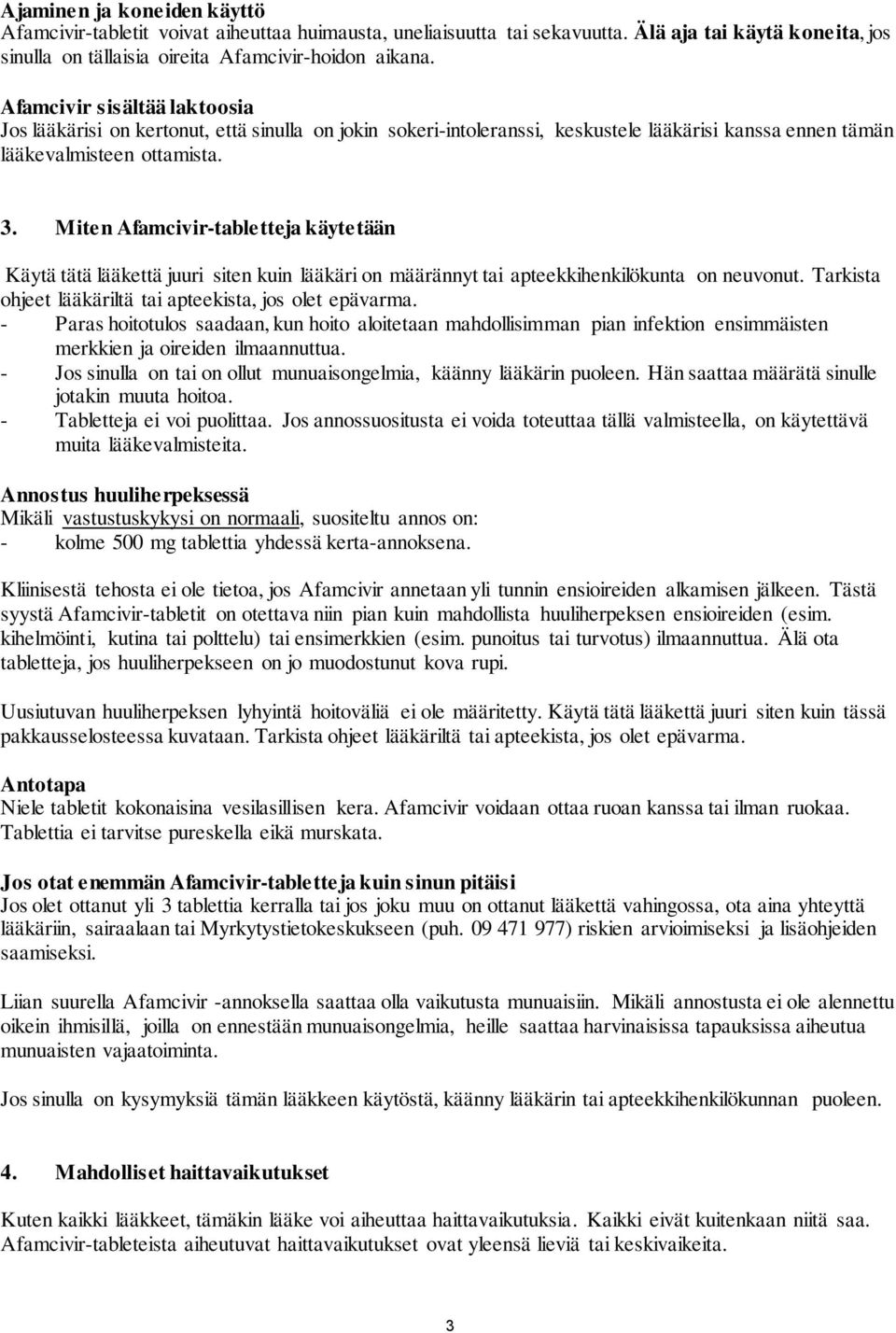 Ajaminen ja koneiden käyttö
Afamcivir-tabletit voivat aiheuttaa huimausta, uneliaisuutta tai sekavuutta. Älä aja tai käytä koneita, jos sinulla on tällaisia oireita Afamcivir-hoidon aikana.

Afamcivir sisältää laktoosia
Jos lääkärisi on kertonut, että sinulla on jokin sokeri-intoleranssi, keskustele lääkärisi kanssa ennen tämän lääkevalmisteen ottamista.

3. Miten Afamcivir-tabletteja käytetään

Käytä tätä lääkettä juuri siten kuin lääkäri on määrännyt tai apteekkihenkilökunta on neuvonut. Tarkista ohjeet lääkäriltä tai apteekista, jos olet epävarma.
- Paras hoitotulos saadaan, kun hoito aloitetaan mahdollisimman pian infektion ensimmäisten merkkien ja oireiden ilmaannuttua.
- Jos sinulla on tai on ollut munuaisongelmia, käänny lääkärin puoleen. Hän saattaa määrätä sinulle jotakin muuta hoitoa.
- Tabletteja ei voi puolittaa. Jos annossuositusta ei voida toteuttaa tällä valmisteella, on käytettävä muita lääkevalmisteita.

Annostus huuliherpeksessä
Mikäli vastustuskykysi on normaali, suositeltu annos on:
- kolme 500 mg tablettia yhdessä kerta-annoksena.

Kliinisestä tehosta ei ole tietoa, jos Afamcivir annetaan yli tunnin ensioireiden alkamisen jälkeen. Tästä syystä Afamcivir-tabletit on otettava niin pian kuin mahdollista huuliherpeksen ensioireiden (esim. kihelmöinti, kutina tai polttelu) tai ensimerkkien (esim. punoitus tai turvotus) ilmaannuttua. Älä ota tabletteja, jos huuliherpekseen on jo muodostunut kova rupi.

Uusiutuvan huuliherpeksen lyhyintä hoitoväliä ei ole määritetty. Käytä tätä lääkettä juuri siten kuin tässä pakkausselosteessa kuvataan. Tarkista ohjeet lääkäriltä tai apteekista, jos olet epävarma.

Antotapa
Niele tabletit kokonaisina vesilasillisen kera. Afamcivir voidaan ottaa ruoan kanssa tai ilman ruokaa. Tablettia ei tarvitse pureskella eikä murskata.

Jos otat enemmän Afamcivir-tabletteja kuin sinun pitäisi
Jos olet ottanut yli 3 tablettia kerralla tai jos joku muu on ottanut lääkettä vahingossa, ota aina yhteyttä lääkäriin, sairaalaan tai Myrkytystietokeskukseen (puh. 09 471 977) riskien arvioimiseksi ja lisäohjeiden saamiseksi.

Liian suurella Afamcivir -annoksella saattaa olla vaikutusta munuaisiin. Mikäli annostusta ei ole alennettu oikein ihmisillä, joilla on ennestään munuaisongelmia, heille saattaa harvinaisissa tapauksissa aiheutua munuaisten vajaatoiminta.

Jos sinulla on kysymyksiä tämän lääkkeen käytöstä, käänny lääkärin tai apteekkihenkilökunnan puoleen.

4. Mahdolliset haittavaikutukset

Kuten kaikki lääkkeet, tämäkin lääke voi aiheuttaa haittavaikutuksia. Kaikki eivät kuitenkaan niitä saa. Afamcivir-tableteista aiheutuvat haittavaikutukset ovat yleensä lieviä tai keskivaikeita.

3